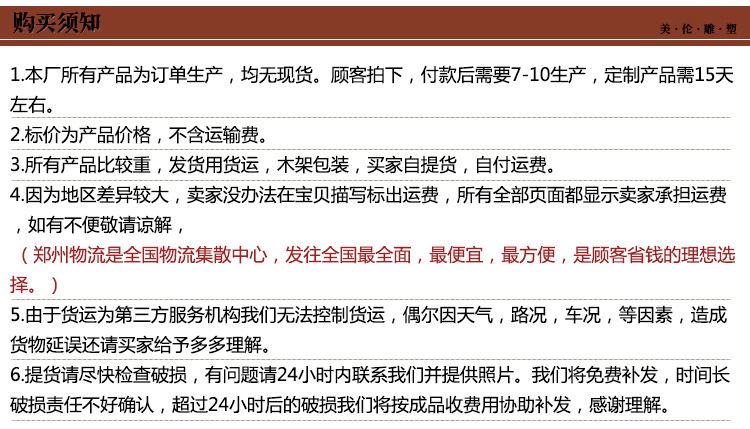 购买须知

美·伦·雕·塑

1.本厂所有产品为订单生产，均无现货。顾客拍下，付款后需要7-10生产，定制产品需15天左右。

2.标价为产品价格，不含运输费。

3.所有产品比较重，发货用货运，木架包装，买家自提货，自付运费。

4.因为地区差异较大，卖家没办法在宝贝描写标出运费，所有全部页面都显示卖家承担运费，如有不便敬请谅解，

（郑州物流是全国物流集散中心，发往全国最全面，最便宜，最方便，是顾客省钱的理想选择。）

5.由于货运为第三方服务机构我们无法控制货运，偶尔因天气，路况，车况，等因素，造成货物延误还请买家给予多多理解。

6.提货请尽快检查破损，有问题请24小时内联系我们并提供照片。我们将免费补发，时间长破损责任不好确认，超过24小时后的破损我们将按成品收费用协助补发，感谢理解。